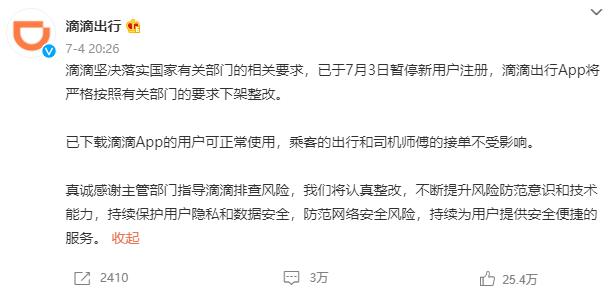 滴滴出行

7-4 20:26

滴滴坚决落实国家有关部门的相关要求，已于7月3日暂停新用户注册，滴滴出行App将严格按照有关部门的要求下架整改。

已下载滴滴App的用户可正常使用，乘客的出行和司机师傅的接单不受影响。

真诚感谢主管部门指导滴滴排查风险，我们将认真整改，不断提升风险防范意识和技术能力，持续保护用户隐私和数据安全，防范网络安全风险，持续为用户提供安全便捷的服务。 收起

2410 3万 25.4万